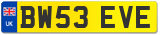 UK
BW53 EVE